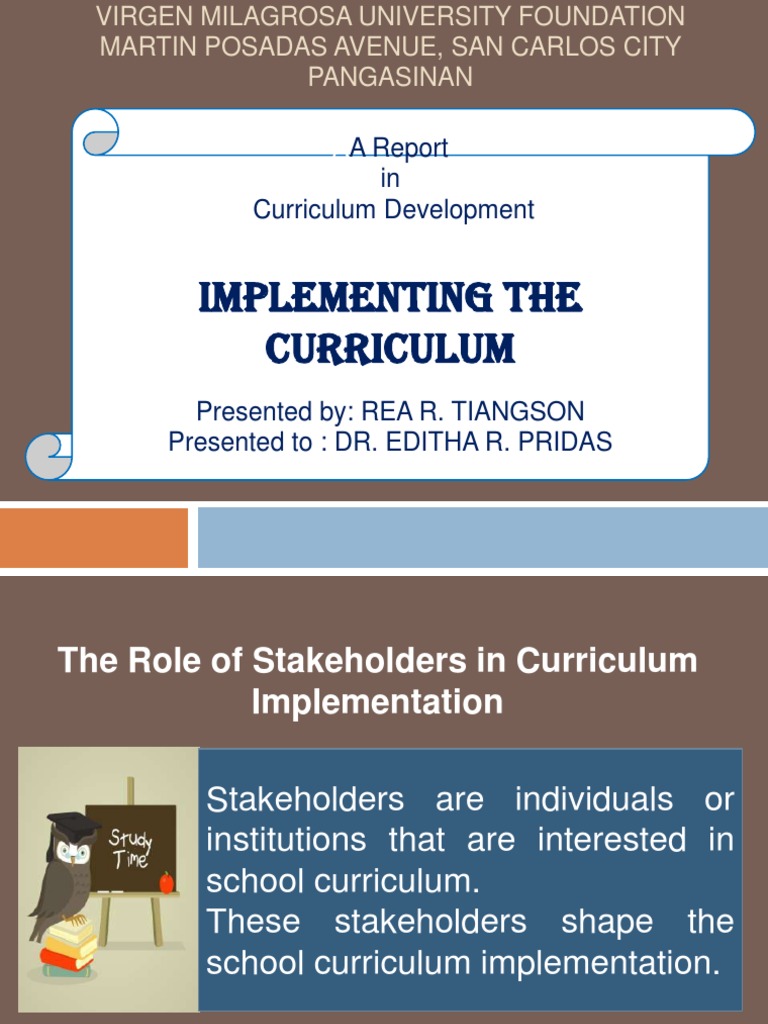 VIRGEN MILAGROSA UNIVERSITY FOUNDATION
MARTIN POSADAS AVENUE, SAN CARLOS CITY
PANGASINAN

A Report
in
Curriculum Development

IMPLEMENTING THE CURRICULUM

Presented by: REA R. TIANGSON
Presented to : DR. EDITHA R. PRIDAS

The Role of Stakeholders in Curriculum Implementation

Study Time

Stakeholders are individuals or institutions that are interested in school curriculum.
These stakeholders shape the school curriculum implementation.